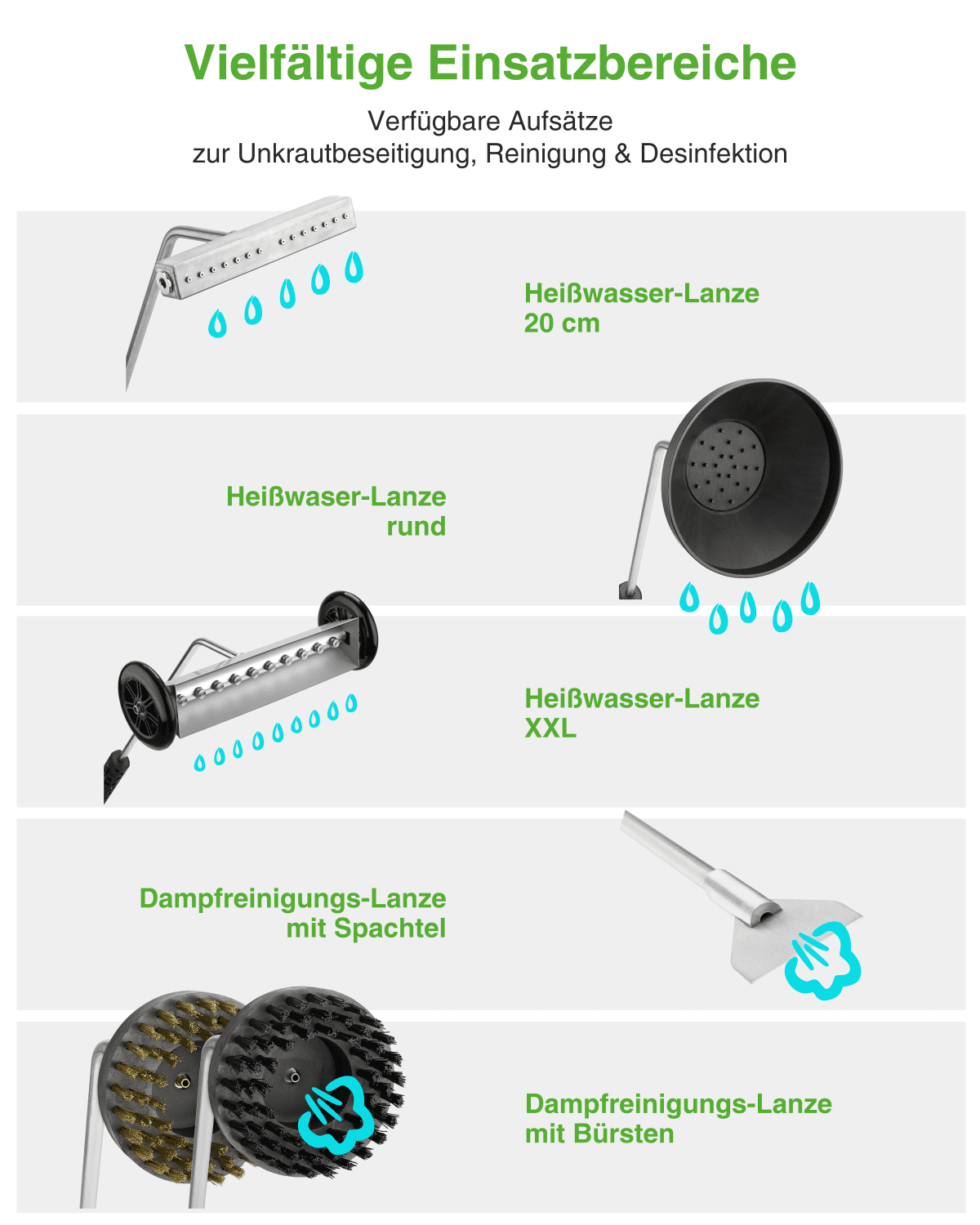 Vielfältige Einsatzbereiche

Verfügbare Aufsätze
zur Unkrautbeseitigung, Reinigung & Desinfektion

Heißwasser-Lanze
20 cm

Heißwaser-Lanze
rund

Heißwasser-Lanze
XXL

Dampfreinigungs-Lanze
mit Spachtel

Dampfreinigungs-Lanze
mit Bürsten